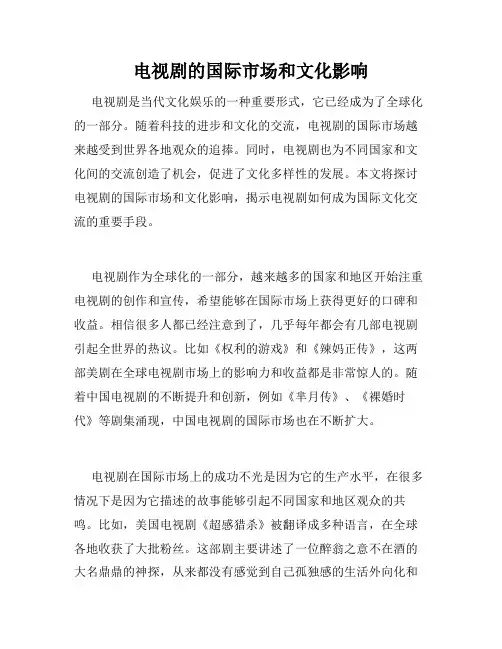 电视剧的国际市场和文化影响

电视剧是当代文化娱乐的一种重要形式，它已经成为了全球化的一部分。随着科技的进步和文化的交流，电视剧的国际市场越来越受到世界各地观众的追捧。同时，电视剧也为不同国家和文化间的交流创造了机会，促进了文化多样性的发展。本文将探讨电视剧的国际市场和文化影响，揭示电视剧如何成为国际文化交流的重要手段。

电视剧作为全球化的一部分，越来越多的国家和地区开始注重电视剧的创作和宣传，希望能够在国际市场上获得更好的口碑和收益。相信很多人都已经注意到了，几乎每年都会有几部电视剧引起全世界的热议。比如《权利的游戏》和《辣妈正传》，这两部美剧在全球电视剧市场上的影响力和收益都是非常惊人的。随着中国电视剧的不断提升和创新，例如《芈月传》、《裸婚时代》等剧集涌现，中国电视剧的国际市场也在不断扩大。

电视剧在国际市场上的成功不光是因为它的生产水平，在很多情况下是因为它描述的故事能够引起不同国家和地区观众的共鸣。比如，美国电视剧《超感猎杀》被翻译成多种语言，在全球各地收获了大批粉丝。这部剧主要讲述了一位醉翁之意不在酒的大名鼎鼎的神探，从来都没有感觉到自己孤独感的生活外向化和